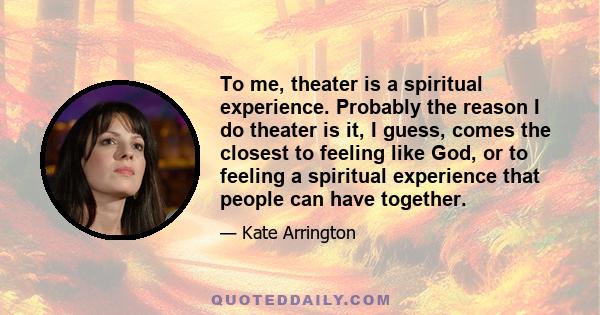 To me, theater is a spiritual experience. Probably the reason I do theater is it, I guess, comes the closest to feeling like God, or to feeling a spiritual experience that people can have together.

— Kate Arrington

QUOTEDDAILY.COM